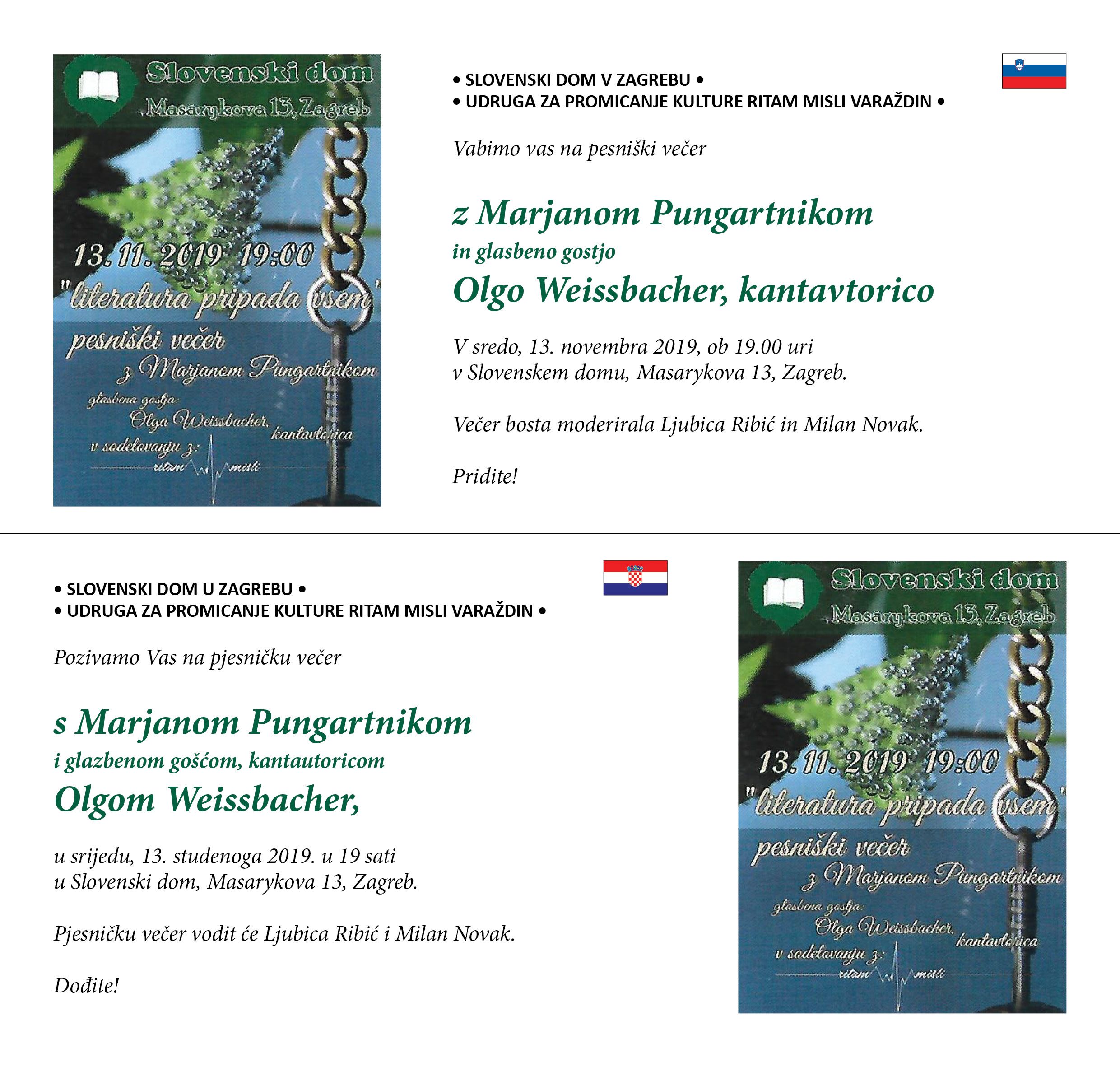 Slovenski dom
Masarykova 13, Zagreb

13. 11. 2019 19:00
"literatura pripada vsem"
pesniški večer
z Marjanom Pungartnikom
glasbena gostja:
Olga Weissbacher, kantavtorica
v sodelovanju z:
ritam misli

• SLOVENSKI DOM V ZAGREBU •
• UDRUGA ZA PROMICANJE KULTURE RITAM MISLI VARAŽDIN •

Vabimo vas na pesniški večer

z Marjanom Pungartnikom
in glasbeno gostjo
Olgo Weissbacher, kantavtorico

V sredo, 13. novembra 2019, ob 19.00 uri
v Slovenskem domu, Masarykova 13, Zagreb.

Večer bosta moderirala Ljubica Ribić in Milan Novak.

Pridite!

• SLOVENSKI DOM U ZAGREBU •
• UDRUGA ZA PROMICANJE KULTURE RITAM MISLI VARAŽDIN •

Pozivamo Vas na pjesničku večer

s Marjanom Pungartnikom
i glazbenom gošćom, kantautoricom
Olgom Weissbacher,

u srijedu, 13. studenoga 2019. u 19 sati
u Slovenski dom, Masarykova 13, Zagreb.

Pjesničku večer vodit će Ljubica Ribić i Milan Novak.

Dođite!

Slovenski dom
Masarykova 13, Zagreb

13. 11. 2019 19:00
"literatura pripada vsem"
pesniški večer
z Marjanom Pungartnikom
glasbena gostja:
Olga Weissbacher, kantavtorica
v sodelovanju z:
ritam misli